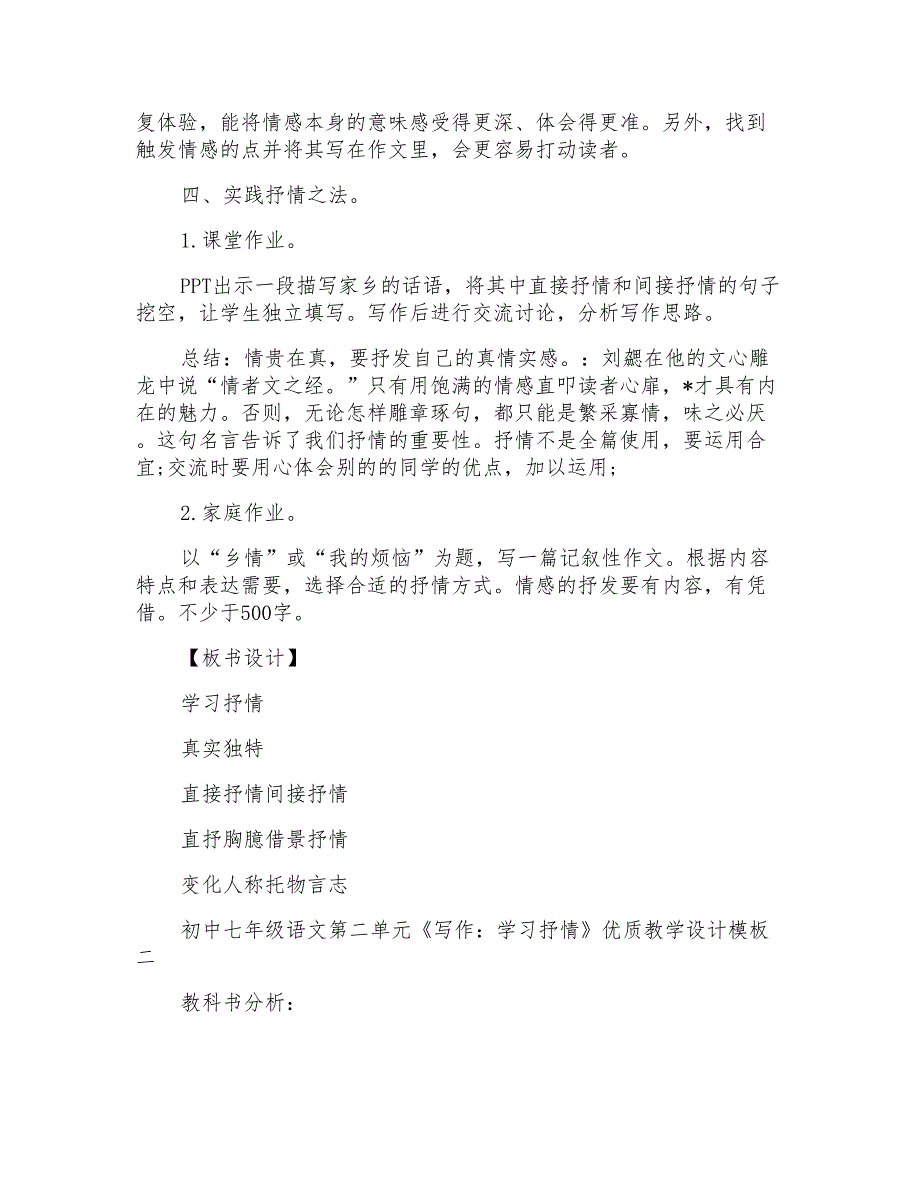 复体验，能将情感本身的意味感受得更深、体会得更准。另外，找到触发情感的点并将其写在作文里，会更容易打动读者。

四、实践抒情之法。

1.课堂作业。

PPT出示一段描写家乡的话语，将其中直接抒情和间接抒情的句子挖空，让学生独立填写。写作后进行交流讨论，分析写作思路。

总结：情贵在真，要抒发自己的真情实感。：刘勰在他的文心雕龙中说“情者文之经。”只有用饱满的情感直叩读者心扉，*才具有内在的魅力。否则，无论怎样雕章琢句，都只能是繁采寡情，味之必厌。这句名言告诉了我们抒情的重要性。抒情不是全篇使用，要运用合宜;交流时要用心体会别的的同学的优点，加以运用;

2.家庭作业。

以“乡情”或“我的烦恼”为题，写一篇记叙性作文。根据内容特点和表达需要，选择合适的抒情方式。情感的抒发要有内容，有凭借。不少于500字。

【板书设计】

学习抒情

真实独特

直接抒情间接抒情

直抒胸臆借景抒情

变化人称托物言志

初中七年级语文第二单元《写作：学习抒情》优质教学设计模板二

教科书分析：